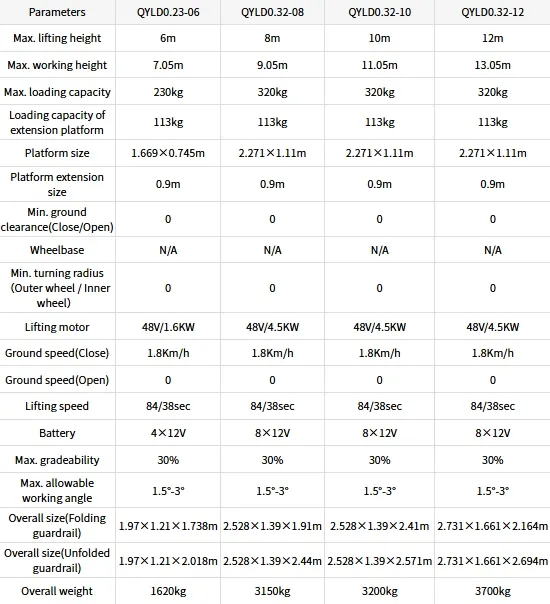 | Parameters | QYLD0.23-06 | QYLD0.32-08 | QYLD0.32-10 | QYLD0.32-12 |
|---|---|---|---|---|
| Max. lifting height | 6m | 8m | 10m | 12m |
| Max. working height | 7.05m | 9.05m | 11.05m | 13.05m |
| Max. loading capacity | 230kg | 320kg | 320kg | 320kg |
| Loading capacity of extension platform | 113kg | 113kg | 113kg | 113kg |
| Platform size | 1.669×0.745m | 2.271×1.11m | 2.271×1.11m | 2.271×1.11m |
| Platform extension size | 0.9m | 0.9m | 0.9m | 0.9m |
| Min. ground clearance(Close/Open) | 0 | 0 | 0 | 0 |
| Wheelbase | N/A | N/A | N/A | N/A |
| Min. turning radius (Outer wheel / Inner wheel) | 0 | 0 | 0 | 0 |
| Lifting motor | 48V/1.6KW | 48V/4.5KW | 48V/4.5KW | 48V/4.5KW |
| Ground speed(Close) | 1.8Km/h | 1.8Km/h | 1.8Km/h | 1.8Km/h |
| Ground speed(Open) | 0 | 0 | 0 | 0 |
| Lifting speed | 84/38sec | 84/38sec | 84/38sec | 84/38sec |
| Battery | 4×12V | 8×12V | 8×12V | 8×12V |
| Max. gradeability | 30% | 30% | 30% | 30% |
| Max. allowable working angle | 1.5°-3° | 1.5°-3° | 1.5°-3° | 1.5°-3° |
| Overall size(Folding guardrail) | 1.97×1.21×1.738m | 2.528×1.39×1.91m | 2.528×1.39×2.41m | 2.731×1.661×2.164m |
| Overall size(Unfolded guardrail) | 1.97×1.21×2.018m | 2.528×1.39×2.44m | 2.528×1.39×2.571m | 2.731×1.661×2.694m |
| Overall weight | 1620kg | 3150kg | 3200kg | 3700kg |